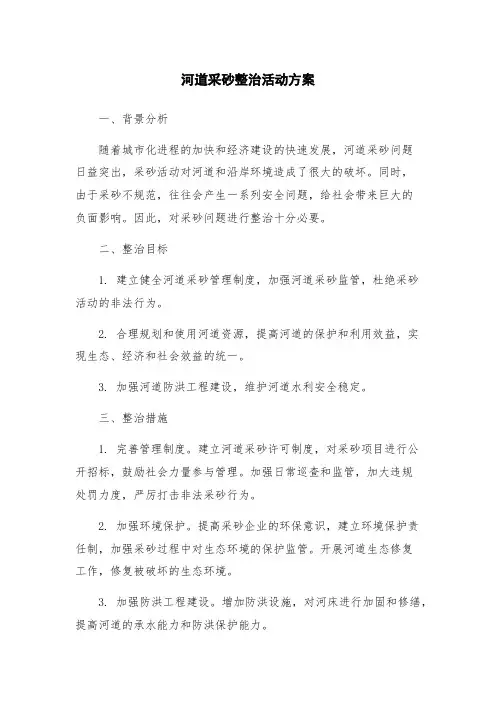 河道采砂整治活动方案

一、背景分析

随着城市化进程的加快和经济建设的快速发展，河道采砂问题日益突出，采砂活动对河道和沿岸环境造成了很大的破坏。同时，由于采砂不规范，往往会产生一系列安全问题，给社会带来巨大的负面影响。因此，对采砂问题进行整治十分必要。

二、整治目标

1. 建立健全河道采砂管理制度，加强河道采砂监管，杜绝采砂活动的非法行为。

2. 合理规划和使用河道资源，提高河道的保护和利用效益，实现生态、经济和社会效益的统一。

3. 加强河道防洪工程建设，维护河道水利安全稳定。

三、整治措施

1. 完善管理制度。建立河道采砂许可制度，对采砂项目进行公开招标，鼓励社会力量参与管理。加强日常巡查和监管，加大违规处罚力度，严厉打击非法采砂行为。

2. 加强环境保护。提高采砂企业的环保意识，建立环境保护责任制，加强采砂过程中对生态环境的保护监管。开展河道生态修复工作，修复被破坏的生态环境。

3. 加强防洪工程建设。增加防洪设施，对河床进行加固和修缮，提高河道的承水能力和防洪保护能力。